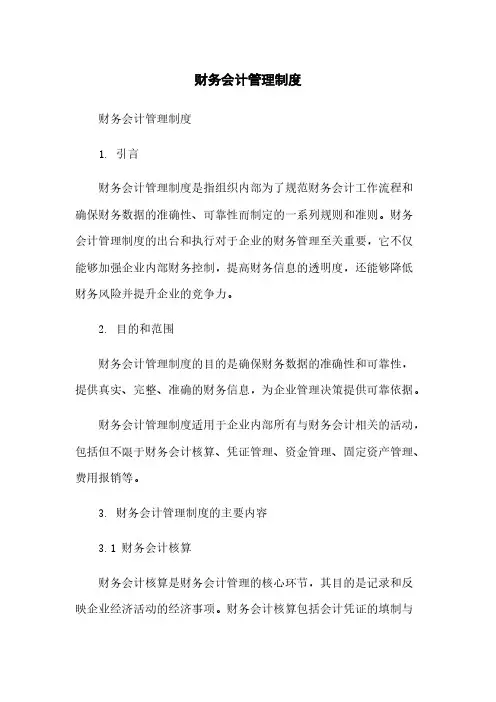 财务会计管理制度

财务会计管理制度

1. 引言

财务会计管理制度是指组织内部为了规范财务会计工作流程和确保财务数据的准确性、可靠性而制定的一系列规则和准则。财务会计管理制度的出台和执行对于企业的财务管理至关重要，它不仅能够加强企业内部财务控制，提高财务信息的透明度，还能够降低财务风险并提升企业的竞争力。

2. 目的和范围

财务会计管理制度的目的是确保财务数据的准确性和可靠性，提供真实、完整、准确的财务信息，为企业管理决策提供可靠依据。

财务会计管理制度适用于企业内部所有与财务会计相关的活动，包括但不限于财务会计核算、凭证管理、资金管理、固定资产管理、费用报销等。

3. 财务会计管理制度的主要内容

3.1 财务会计核算

财务会计核算是财务会计管理的核心环节，其目的是记录和反映企业经济活动的经济事项。财务会计核算包括会计凭证的填制与